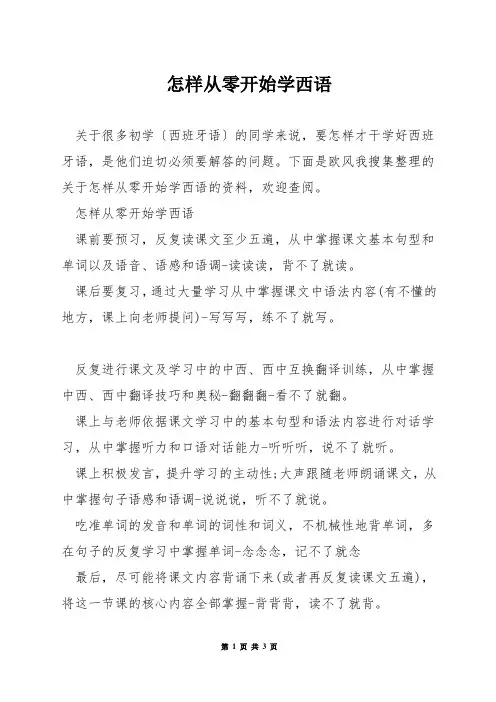 怎样从零开始学西语

关于很多初学〔西班牙语〕的同学来说，要怎样才干学好西班牙语，是他们迫切必须要解答的问题。下面是欧风我搜集整理的关于怎样从零开始学西语的资料，欢迎查阅。

怎样从零开始学西语

课前要预习，反复读课文至少五遍，从中掌握课文基本句型和单词以及语音、语感和语调-读读读，背不了就读。

课后要复习，通过大量学习从中掌握课文中语法内容(有不懂的地方，课上向老师提问)-写写写，练不了就写。

反复进行课文及学习中的中西、西中互换翻译训练，从中掌握中西、西中翻译技巧和奥秘-翻翻翻-看不了就翻。

课上与老师依据课文学习中的基本句型和语法内容进行对话学习，从中掌握听力和口语对话能力-听听听，说不了就听。

课上积极发言，提升学习的主动性;大声跟随老师朗诵课文，从中掌握句子语感和语调-说说说，听不了就说。

吃准单词的发音和单词的词性和词义，不机械性地背单词，多在句子的反复学习中掌握单词-念念念，记不了就念

最后，尽可能将课文内容背诵下来(或者再反复读课文五遍)，将这一节课的核心内容全部掌握-背背背，读不了就背。

第 1 页 共 3 页